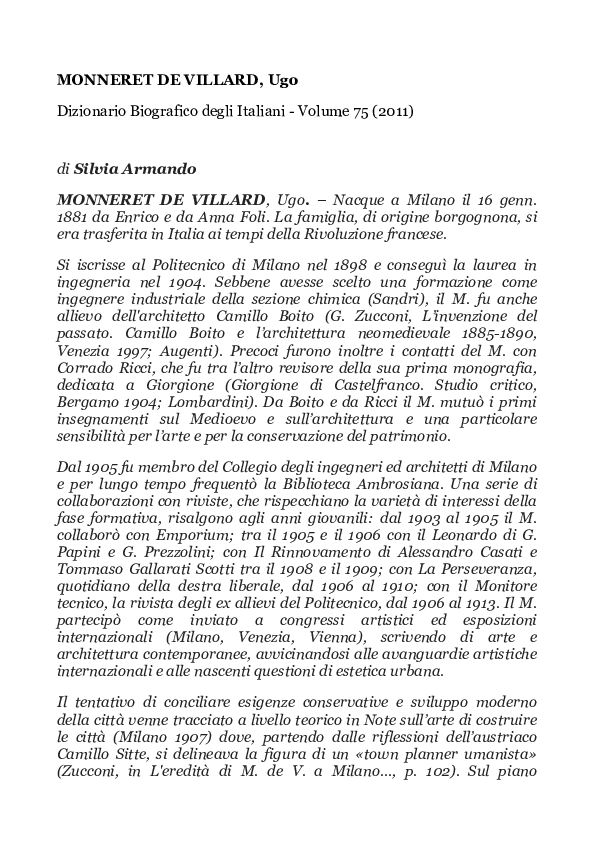 MONNERET DE VILLARD, Ugo

Dizionario Biografico degli Italiani - Volume 75 (2011)

di Silvia Armando

MONNERET DE VILLARD, Ugo. – Nacque a Milano il 16 genn. 1881 da Enrico e da Anna Foli. La famiglia, di origine borgognona, si era trasferita in Italia ai tempi della Rivoluzione francese.

Si iscrisse al Politecnico di Milano nel 1898 e conseguì la laurea in ingegneria nel 1904. Sebbene avesse scelto una formazione come ingegnere industriale della sezione chimica (Sandri), il M. fu anche allievo dell'architetto Camillo Boito (G. Zucconi, L'invenzione del passato. Camillo Boito e l'architettura neomedievale 1885-1890, Venezia 1997; Augenti). Precoci furono inoltre i contatti del M. con Corrado Ricci, che fu tra l'altro revisore della sua prima monografia, dedicata a Giorgione (Giorgione di Castelfranco. Studio critico, Bergamo 1904; Lombardini). Da Boito e da Ricci il M. mutuò i primi insegnamenti sul Medioevo e sull'architettura e una particolare sensibilità per l'arte e per la conservazione del patrimonio.

Dal 1905 fu membro del Collegio degli ingegneri ed architetti di Milano e per lungo tempo frequentò la Biblioteca Ambrosiana. Una serie di collaborazioni con riviste, che rispecchiano la varietà di interessi della fase formativa, risalgono agli anni giovanili: dal 1903 al 1905 il M. collaborò con Emporium; tra il 1905 e il 1906 con il Leonardo di G. Papini e G. Prezzolini; con Il Rinnovamento di Alessandro Casati e Tommaso Gallarati Scotti tra il 1908 e il 1909; con La Perseveranza, quotidiano della destra liberale, dal 1906 al 1910; con il Monitore tecnico, la rivista degli ex allievi del Politecnico, dal 1906 al 1913. Il M. partecipò come inviato a congressi artistici ed esposizioni internazionali (Milano, Venezia, Vienna), scrivendo di arte e architettura contemporanee, avvicinandosi alle avanguardie artistiche internazionali e alle nascenti questioni di estetica urbana.

Il tentativo di conciliare esigenze conservative e sviluppo moderno della città venne tracciato a livello teorico in Note sull'arte di costruire le città (Milano 1907) dove, partendo dalle riflessioni dell'austriaco Camillo Sitte, si delineava la figura di un «town planner umanista» (Zucconi, in L'eredità di M. de V. a Milano..., p. 102). Sul piano